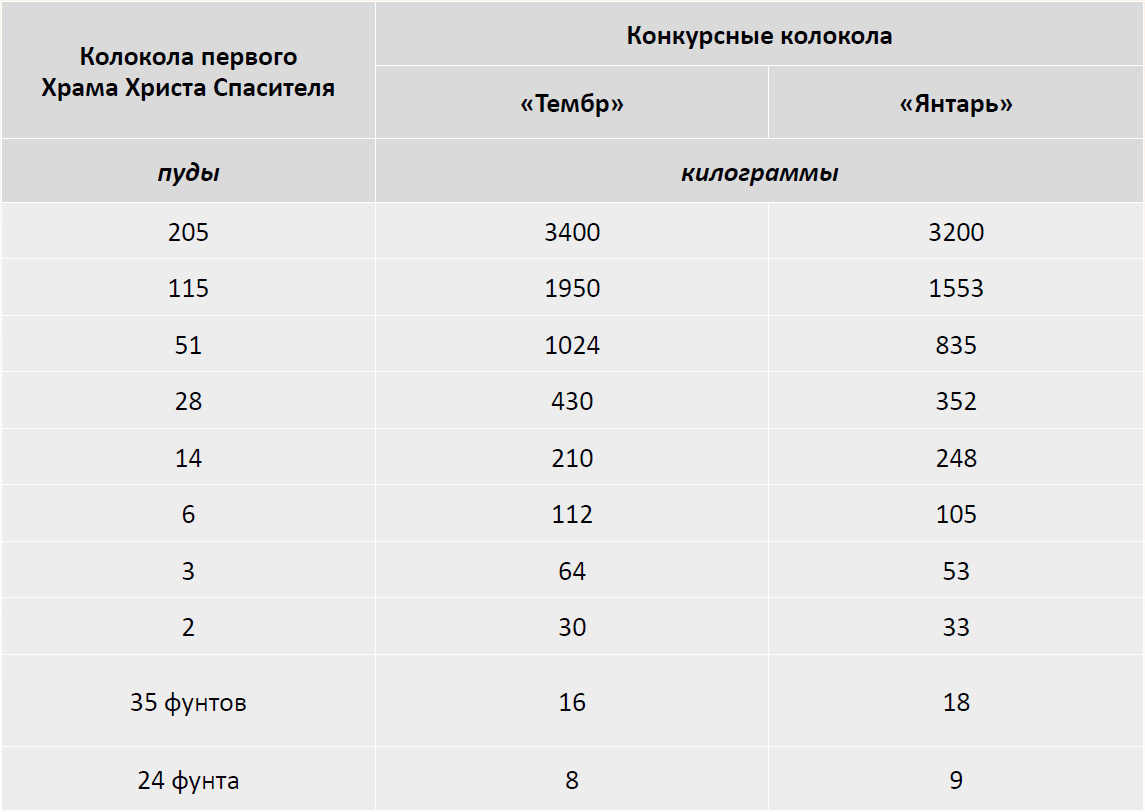 | Колокола первого Храма Христа Спасителя | Конкурсные колокола | |
|---|---|---|
| | «Тембр» | «Янтарь» |
| пуды | килограммы | |
| 205 | 3400 | 3200 |
| 115 | 1950 | 1553 |
| 51 | 1024 | 835 |
| 28 | 430 | 352 |
| 14 | 210 | 248 |
| 6 | 112 | 105 |
| 3 | 64 | 53 |
| 2 | 30 | 33 |
| 35 фунтов | 16 | 18 |
| 24 фунта | 8 | 9 |